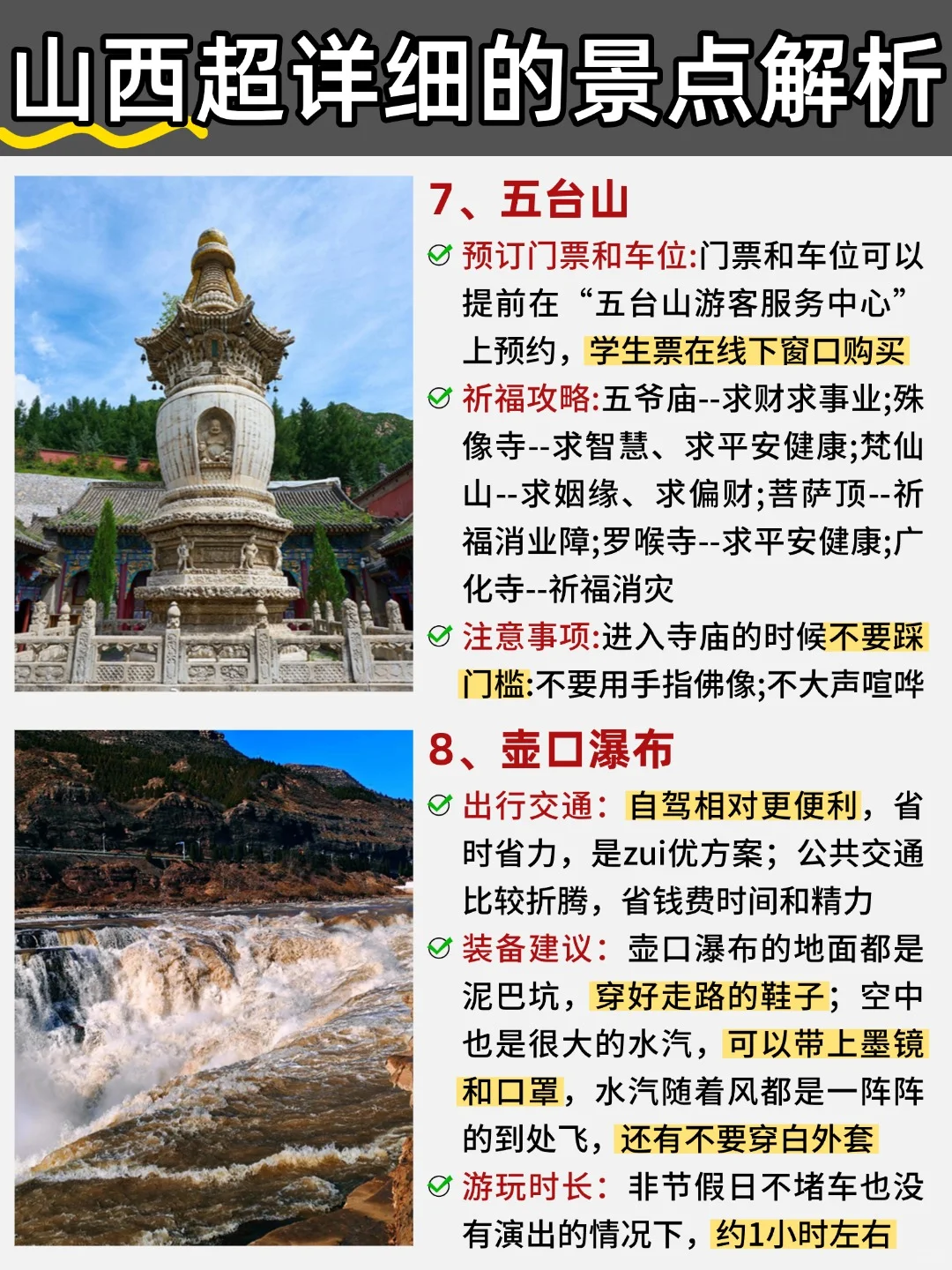 山西超详细的景点解析

7、五台山

预订门票和车位:门票和车位可以提前在“五台山游客服务中心”上预约，学生票在线下窗口购买

祈福攻略:五爷庙--求财求事业;殊像寺--求智慧、求平安健康;梵仙山--求姻缘、求偏财;菩萨顶--祈福消业障;罗喉寺--求平安健康;广化寺--祈福消灾

注意事项:进入寺庙的时候不要踩门槛:不要用手指佛像;不大声喧哗

8、壶口瀑布

出行交通：自驾相对更便利，省时省力，是zui优方案；公共交通比较折腾，省钱费时间和精力

装备建议：壶口瀑布的地面都是泥巴坑，穿好走路的鞋子；空中也是很大的水汽，可以带上墨镜和口罩，水汽随着风都是一阵阵的到处飞，还有不要穿白外套

游玩时长：非节假日不堵车也没有演出的情况下，约1小时左右